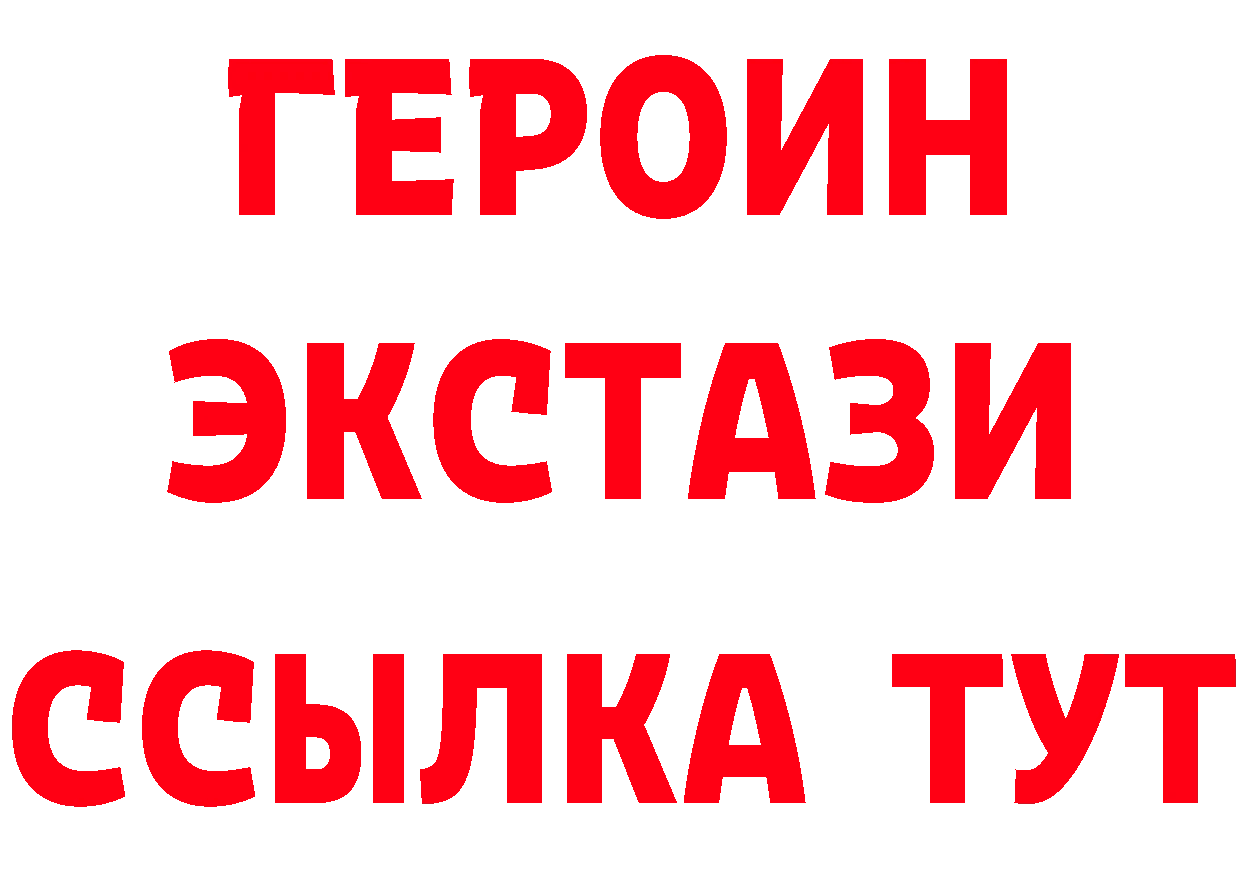 ГЕРОИН
ЭКСТАЗИ
ССЫЛКА ТУТ